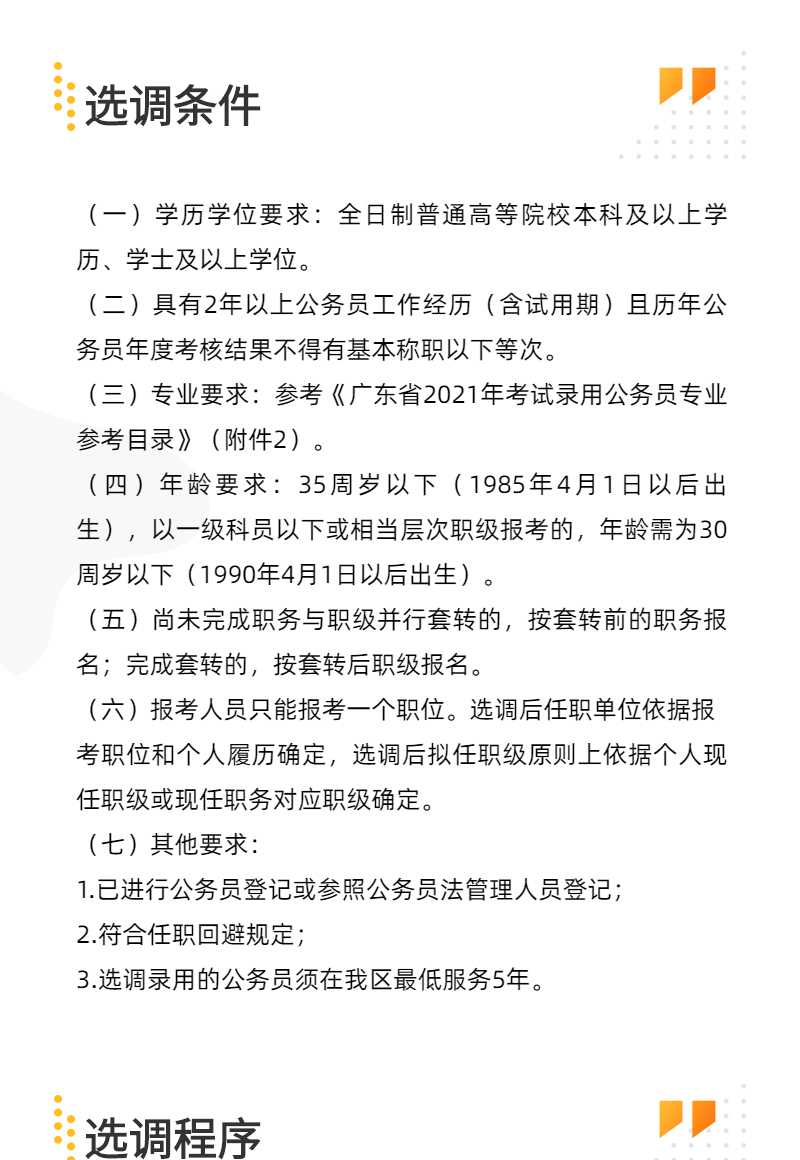 选调条件

（一）学历学位要求：全日制普通高等院校本科及以上学历、学士及以上学位。

（二）具有2年以上公务员工作经历（含试用期）且历年公务员年度考核结果不得有基本称职以下等次。

（三）专业要求：参考《广东省2021年考试录用公务员专业参考目录》（附件2）。

（四）年龄要求：35周岁以下（1985年4月1日以后出生），以一级科员以下或相当层次职级报考的，年龄需为30周岁以下（1990年4月1日以后出生）。

（五）尚未完成职务与职级并行套转的，按套转前的职务报名；完成套转的，按套转后职级报名。

（六）报考人员只能报考一个职位。选调后任职单位依据报考职位和个人履历确定，选调后拟任职级原则上依据个人现任职级或现任职务对应职级确定。

（七）其他要求：

1.已进行公务员登记或参照公务员法管理人员登记；

2.符合任职回避规定；

3.选调录用的公务员须在我区最低服务5年。

选调程序